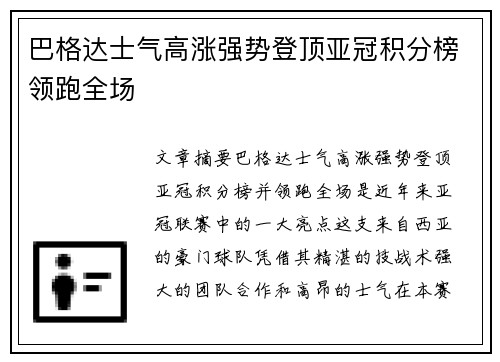 巴格达士气高涨强势登顶亚冠积分榜领跑全场

文章摘要巴格达士气高涨强势登顶亚冠积分榜并领跑全场是近年来亚冠联赛中的一大亮点这支来自西亚的豪门球队凭借其精湛的技战术强大的团队合作和高昂的士气在本赛